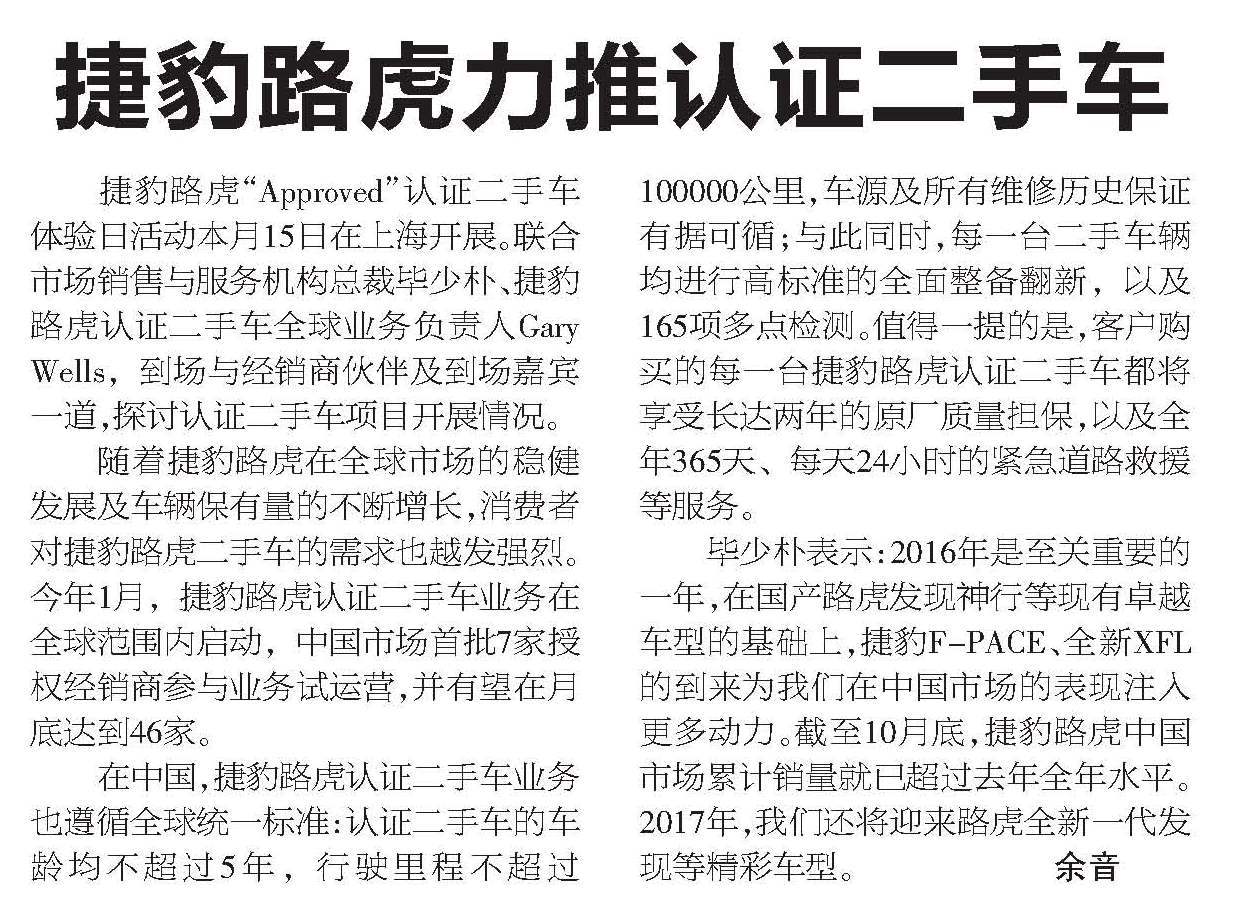 捷豹路虎力推认证二手车

捷豹路虎“Approved”认证二手车体验日活动本月15日在上海开展。联合市场销售与服务机构总裁毕少朴、捷豹路虎认证二手车全球业务负责人Gary Wells，到场与经销商伙伴及到场嘉宾一道，探讨认证二手车项目开展情况。

随着捷豹路虎在全球市场的稳健发展及车辆保有量的不断增长，消费者对捷豹路虎二手车的需求也越发强烈。今年1月，捷豹路虎认证二手车业务在全球范围内启动，中国市场首批7家授权经销商参与业务试运营，并有望在月底达到46家。

在中国，捷豹路虎认证二手车业务也遵循全球统一标准：认证二手车的车龄均不超过5年，行驶里程不超过100000公里，车源及所有维修历史保证有据可循；与此同时，每一台二手车辆均进行高标准的全面整备翻新，以及165项多点检测。值得一提的是，客户购买的每一台捷豹路虎认证二手车都将享受长达两年的原厂质量担保，以及全年365天、每天24小时的紧急道路救援等服务。

毕少朴表示：2016年是至关重要的一年，在国产路虎发现神行等现有卓越车型的基础上，捷豹F-PACE、全新XFL的到来为我们在中国市场的表现注入更多动力。截至10月底，捷豹路虎中国市场累计销量就已超过去年全年水平。2017年，我们还将迎来路虎全新一代发现等精彩车型。 余音